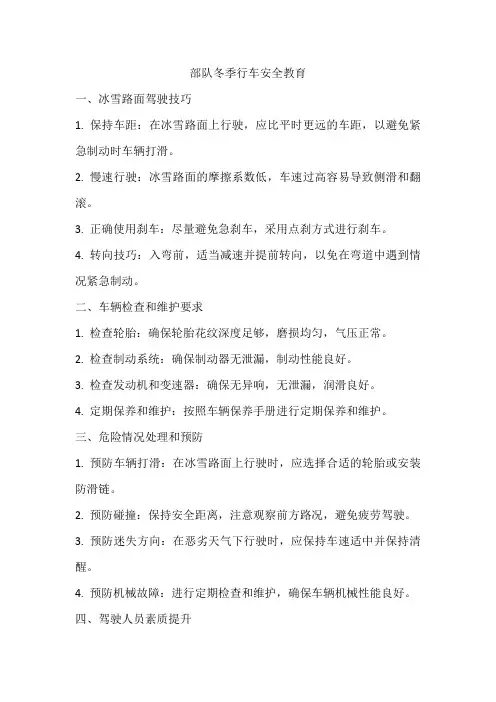 部队冬季行车安全教育

一、冰雪路面驾驶技巧

1. 保持车距：在冰雪路面上行驶，应比平时更远的车距，以避免紧急制动时车辆打滑。

2. 慢速行驶：冰雪路面的摩擦系数低，车速过高容易导致侧滑和翻滚。

3. 正确使用刹车：尽量避免急刹车，采用点刹方式进行刹车。

4. 转向技巧：入弯前，适当减速并提前转向，以免在弯道中遇到情况紧急制动。

二、车辆检查和维护要求

1. 检查轮胎：确保轮胎花纹深度足够，磨损均匀，气压正常。

2. 检查制动系统：确保制动器无泄漏，制动性能良好。

3. 检查发动机和变速器：确保无异响，无泄漏，润滑良好。

4. 定期保养和维护：按照车辆保养手册进行定期保养和维护。

三、危险情况处理和预防

1. 预防车辆打滑：在冰雪路面上行驶时，应选择合适的轮胎或安装防滑链。

2. 预防碰撞：保持安全距离，注意观察前方路况，避免疲劳驾驶。

3. 预防迷失方向：在恶劣天气下行驶时，应保持车速适中并保持清醒。

4. 预防机械故障：进行定期检查和维护，确保车辆机械性能良好。

四、驾驶人员素质提升